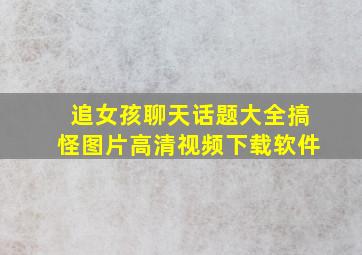 追女孩聊天话题大全搞怪图片高清视频下载软件